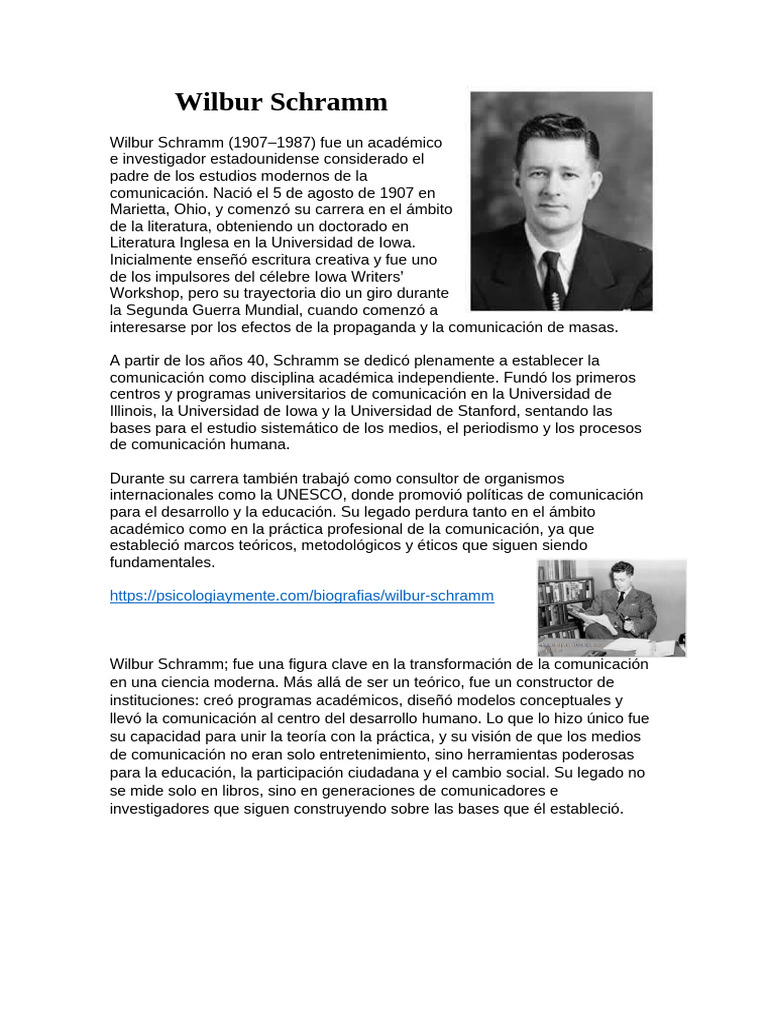 Wilbur Schramm

Wilbur Schramm (1907–1987) fue un académico e investigador estadounidense considerado el padre de los estudios modernos de la comunicación. Nació el 5 de agosto de 1907 en Marietta, Ohio, y comenzó su carrera en el ámbito de la literatura, obteniendo un doctorado en Literatura Inglesa en la Universidad de Iowa. Inicialmente enseñó escritura creativa y fue uno de los impulsores del célebre Iowa Writers' Workshop, pero su trayectoria dio un giro durante la Segunda Guerra Mundial, cuando comenzó a interesarse por los efectos de la propaganda y la comunicación de masas.

A partir de los años 40, Schramm se dedicó plenamente a establecer la comunicación como disciplina académica independiente. Fundó los primeros centros y programas universitarios de comunicación en la Universidad de Illinois, la Universidad de Iowa y la Universidad de Stanford, sentando las bases para el estudio sistemático de los medios, el periodismo y los procesos de comunicación humana.

Durante su carrera también trabajó como consultor de organismos internacionales como la UNESCO, donde promovió políticas de comunicación para el desarrollo y la educación. Su legado perdura tanto en el ámbito académico como en la práctica profesional de la comunicación, ya que estableció marcos teóricos, metodológicos y éticos que siguen siendo fundamentales.

https://psicologiaymente.com/biografias/wilbur-schramm

Wilbur Schramm; fue una figura clave en la transformación de la comunicación en una ciencia moderna. Más allá de ser un teórico, fue un constructor de instituciones: creó programas académicos, diseñó modelos conceptuales y llevó la comunicación al centro del desarrollo humano. Lo que lo hizo único fue su capacidad para unir la teoría con la práctica, y su visión de que los medios de comunicación no eran solo entretenimiento, sino herramientas poderosas para la educación, la participación ciudadana y el cambio social. Su legado no se mide solo en libros, sino en generaciones de comunicadores e investigadores que siguen construyendo sobre las bases que él estableció.